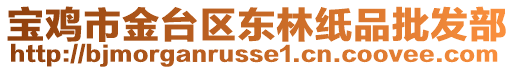 宝鸡市金台区东林纸品批发部
http://bjmorganrusse1.cn.coovee.com